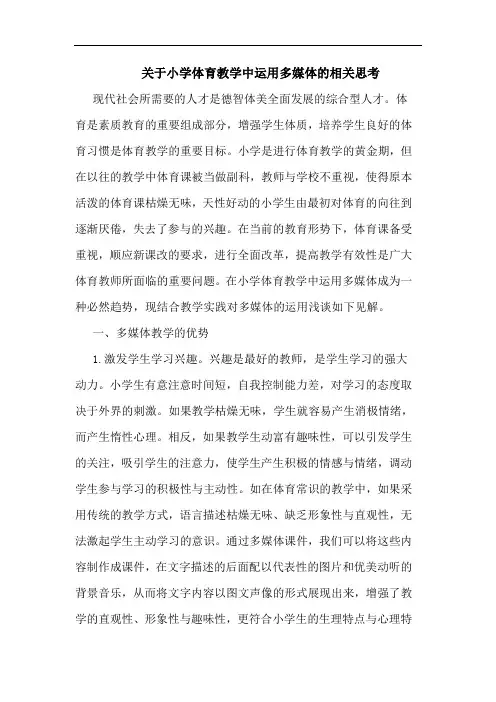 关于小学体育教学中运用多媒体的相关思考

现代社会所需要的人才是德智体美全面发展的综合型人才。体育是素质教育的重要组成部分，增强学生体质，培养学生良好的体育习惯是体育教学的重要目标。小学是进行体育教学的黄金期，但在以往的教学中体育课被当做副科，教师与学校不重视，使得原本活泼的体育课枯燥无味，天性好动的小学生由最初对体育的向往到逐渐厌倦，失去了参与的兴趣。在当前的教育形势下，体育课备受重视，顺应新课改的要求，进行全面改革，提高教学有效性是广大体育教师所面临的重要问题。在小学体育教学中运用多媒体成为一种必然趋势，现结合教学实践对多媒体的运用浅谈如下见解。

一、多媒体教学的优势

1.激发学生学习兴趣。兴趣是最好的教师，是学生学习的强大动力。小学生有意注意时间短，自我控制能力差，对学习的态度取决于外界的刺激。如果教学枯燥无味，学生就容易产生消极情绪，而产生惰性心理。相反，如果教学生动富有趣味性，可以引发学生的关注，吸引学生的注意力，使学生产生积极的情感与情绪，调动学生参与学习的积极性与主动性。如在体育常识的教学中，如果采用传统的教学方式，语言描述枯燥无味、缺乏形象性与直观性，无法激起学生主动学习的意识。通过多媒体课件，我们可以将这些内容制作成课件，在文字描述的后面配以代表性的图片和优美动听的背景音乐，从而将文字内容以图文声像的形式展现出来，增强了教学的直观性、形象性与趣味性，更符合小学生的生理特点与心理特